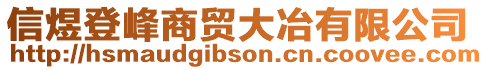 信煜登峰商贸大冶有限公司
http://hsmaudgibson.cn.coovee.com